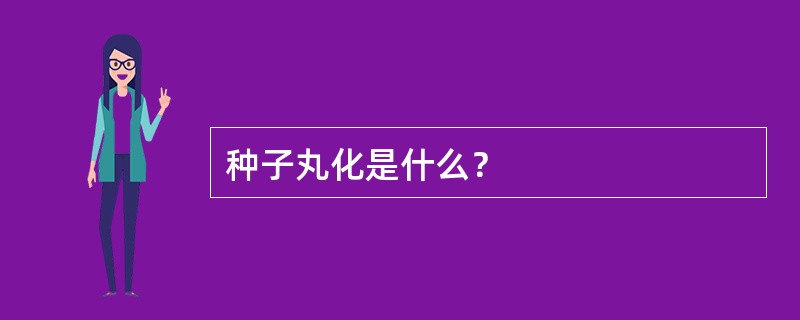 种子丸化是什么？